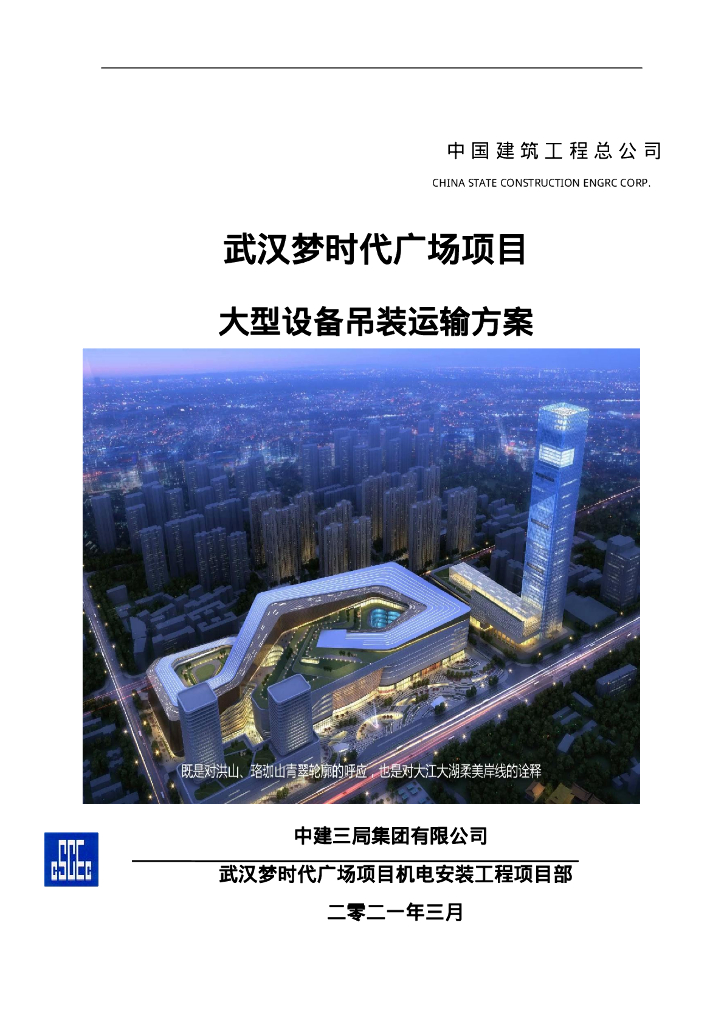 中国建筑工程总公司

CHINA STATE CONSTRUCTION ENGRC CORP.

武汉梦时代广场项目

大型设备吊装运输方案

既是对洪山、珞珈山青翠轮廓的呼应，也是对大江大湖柔美岸线的诠释

中建三局集团有限公司

武汉梦时代广场项目机电安装工程项目部

二零二一年三月